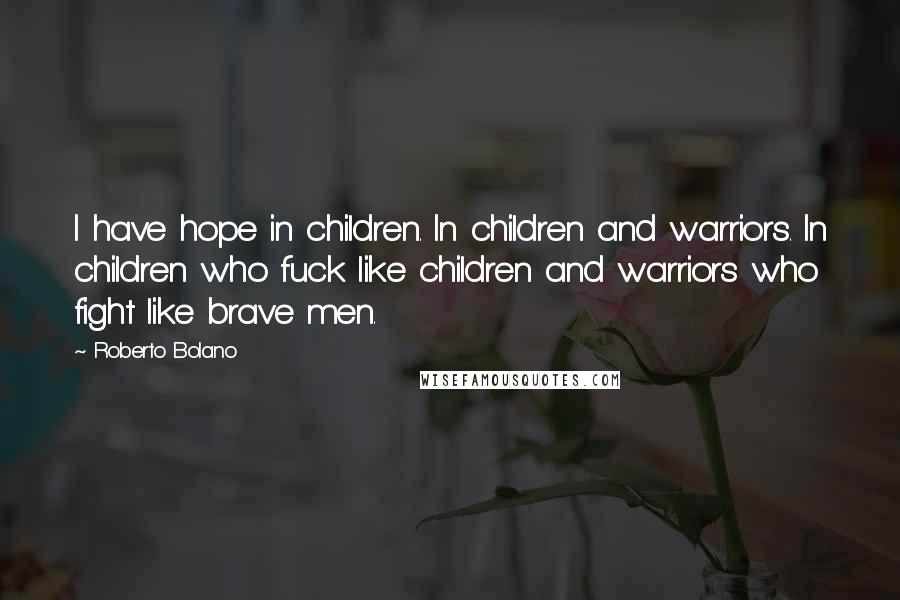 I have hope in children. In children and warriors. In children who fuck like children and warriors who fight like brave men.

~ Roberto Bolano

WISEFAMOUSQUOTES.COM